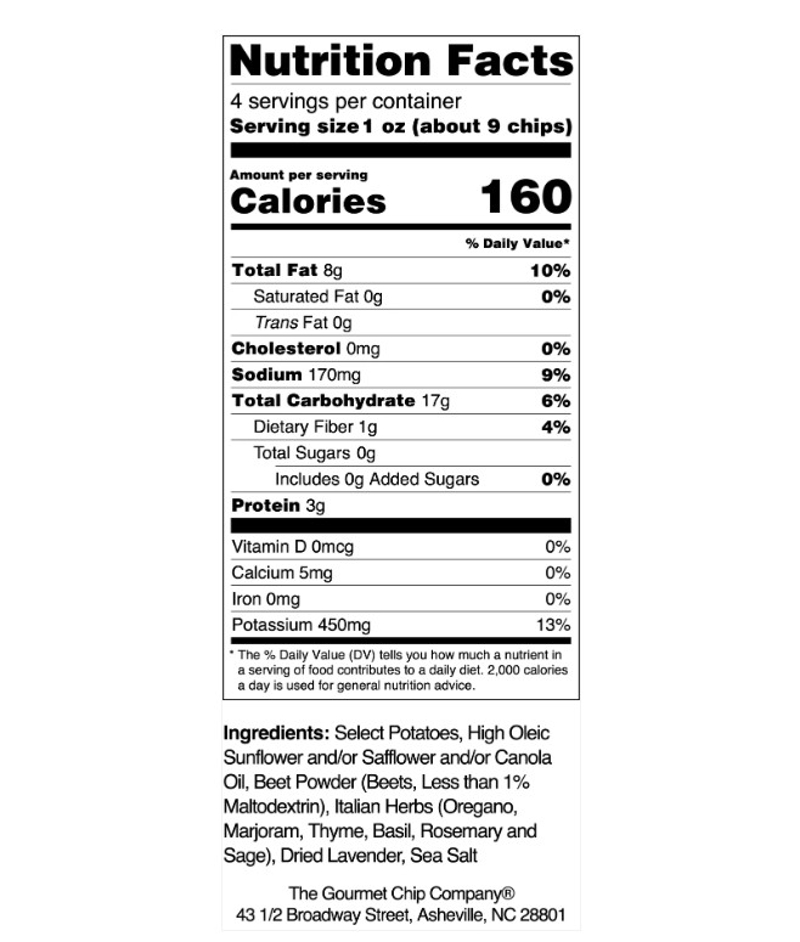 Nutrition Facts

4 servings per container
Serving size 1 oz (about 9 chips)

Amount per serving
Calories 160

| | % Daily Value* |
|---|---|
| Total Fat 8g | 10% |
| Saturated Fat 0g | 0% |
| Trans Fat 0g | |
| Cholesterol 0mg | 0% |
| Sodium 170mg | 9% |
| Total Carbohydrate 17g | 6% |
| Dietary Fiber 1g | 4% |
| Total Sugars 0g | |
| Includes 0g Added Sugars | 0% |
| Protein 3g | |
| Vitamin D 0mcg | 0% |
| Calcium 5mg | 0% |
| Iron 0mg | 0% |
| Potassium 450mg | 13% |

* The % Daily Value (DV) tells you how much a nutrient in a serving of food contributes to a daily diet. 2,000 calories a day is used for general nutrition advice.

Ingredients: Select Potatoes, High Oleic Sunflower and/or Safflower and/or Canola Oil, Beet Powder (Beets, Less than 1% Maltodextrin), Italian Herbs (Oregano, Marjoram, Thyme, Basil, Rosemary and Sage), Dried Lavender, Sea Salt

The Gourmet Chip Company®
43 1/2 Broadway Street, Asheville, NC 28801